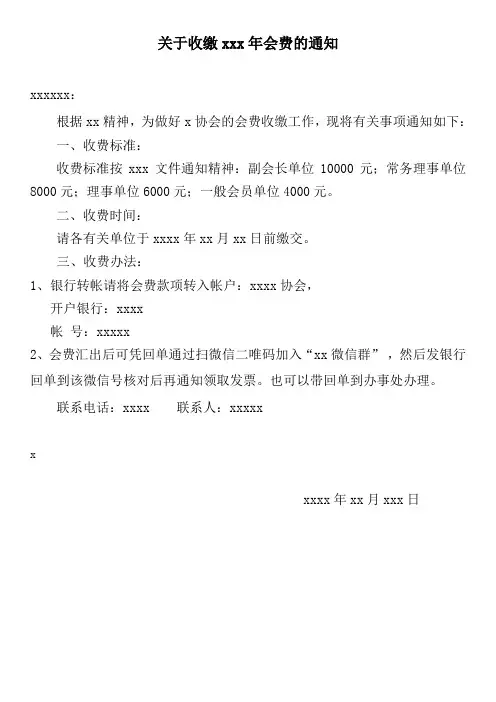 关于收缴 xxx 年会费的通知

xxxxxx：

根据 xx 精神，为做好 x 协会的会费收缴工作，现将有关事项通知如下：

一、收费标准：

收费标准按 xxx 文件通知精神：副会长单位 10000 元；常务理事单位 8000 元；理事单位 6000 元；一般会员单位 4000 元。

二、收费时间：

请各有关单位于 xxxx 年 xx 月 xx 日前缴交。

三、收费办法：

1、银行转帐请将会费款项转入帐户：xxxx 协会，

开户银行：xxxx

帐 号：xxxxx

2、会费汇出后可凭回单通过扫微信二唯码加入“xx 微信群”，然后发银行回单到该微信号核对后再通知领取发票。也可以带回单到办事处办理。

联系电话：xxxx　　联系人：xxxxx

x

xxxx 年 xx 月 xxx 日